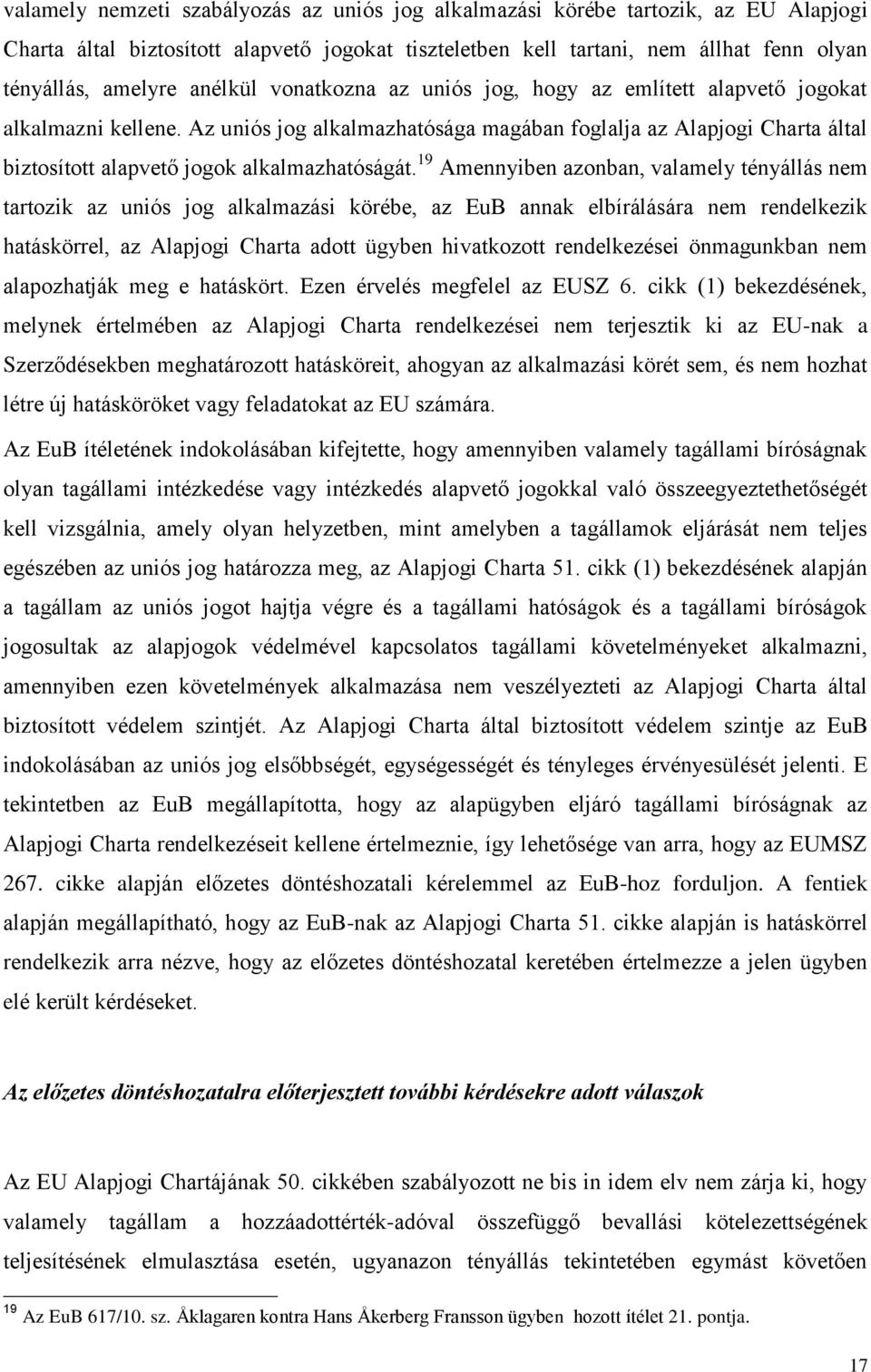 valamely nemzeti szabályozás az uniós jog alkalmazási körébe tartozik, az EU Alapjogi Charta által biztosított alapvető jogokat tiszteletben kell tartani, nem állhat fenn olyan tényállás, amelyre anélkül vonatkozna az uniós jog, hogy az említett alapvető jogokat alkalmazni kellene. Az uniós jog alkalmazhatósága magában foglalja az Alapjogi Charta által biztosított alapvető jogok alkalmazhatóságát.$^{19}$ Amennyiben azonban, valamely tényállás nem tartozik az uniós jog alkalmazási körébe, az EuB annak elbírálására nem rendelkezik hatáskörrel, az Alapjogi Charta adott ügyben hivatkozott rendelkezései önmagunkban nem alapozhatják meg e hatáskört. Ezen érvelés megfelel az EUSZ 6. cikk (1) bekezdésének, melynek értelmében az Alapjogi Charta rendelkezései nem terjesztik ki az EU-nak a Szerződésekben meghatározott hatásköreit, ahogyan az alkalmazási körét sem, és nem hozhat létre új hatásköröket vagy feladatokat az EU számára.

Az EuB ítéletének indokolásában kifejtette, hogy amennyiben valamely tagállami bíróságnak olyan tagállami intézkedése vagy intézkedés alapvető jogokkal való összeegyeztethetőségét kell vizsgálnia, amely olyan helyzetben, mint amelyben a tagállamok eljárását nem teljes egészében az uniós jog határozza meg, az Alapjogi Charta 51. cikk (1) bekezdésének alapján a tagállam az uniós jogot hajtja végre és a tagállami hatóságok és a tagállami bíróságok jogosultak az alapjogok védelmével kapcsolatos tagállami követelményeket alkalmazni, amennyiben ezen követelmények alkalmazása nem veszélyezteti az Alapjogi Charta által biztosított védelem szintjét. Az Alapjogi Charta által biztosított védelem szintje az EuB indokolásában az uniós jog elsőbbségét, egységességét és tényleges érvényesülését jelenti. E tekintetben az EuB megállapította, hogy az alapügyben eljáró tagállami bíróságnak az Alapjogi Charta rendelkezéseit kellene értelmeznie, így lehetősége van arra, hogy az EUMSZ 267. cikke alapján előzetes döntéshozatali kérelemmel az EuB-hoz forduljon. A fentiek alapján megállapítható, hogy az EuB-nak az Alapjogi Charta 51. cikke alapján is hatáskörrel rendelkezik arra nézve, hogy az előzetes döntéshozatal keretében értelmezze a jelen ügyben elé került kérdéseket.

Az előzetes döntéshozatalra előterjesztett további kérdésekre adott válaszok

Az EU Alapjogi Chartájának 50. cikkében szabályozott ne bis in idem elv nem zárja ki, hogy valamely tagállam a hozzáadottérték-adóval összefüggő bevallási kötelezettségek teljesítésének elmulasztása esetén, ugyanazon tényállás tekintetében egymást követően

$^{19}$ Az EuB 617/10. sz. Åklagaren kontra Hans Åkerberg Fransson ügyben hozott ítélet 21. pontja.

17